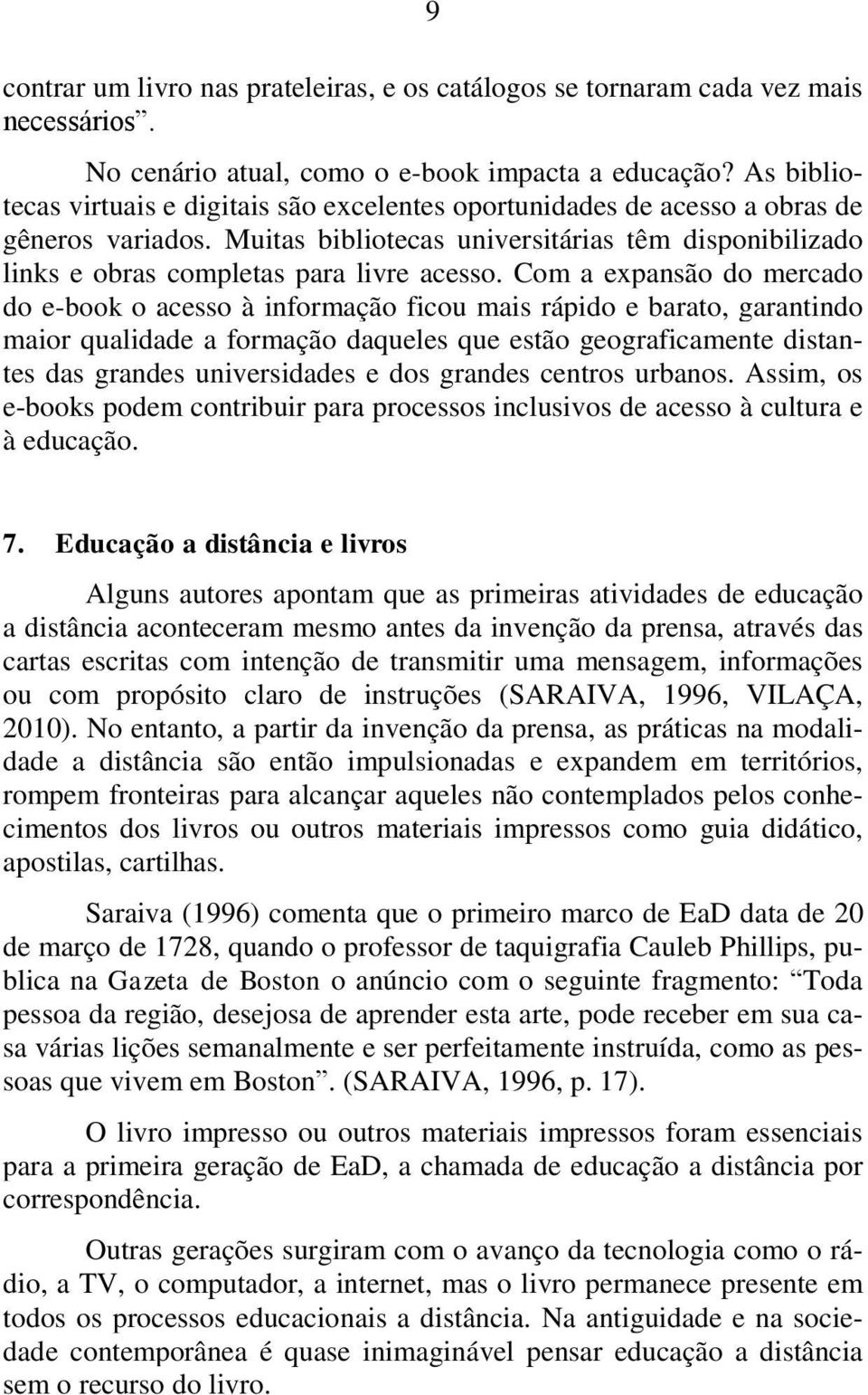 9

contrar um livro nas prateleiras, e os catálogos se tornaram cada vez mais necessários”.

No cenário atual, como o e-book impacta a educação? As bibliotecas virtuais e digitais são excelentes oportunidades de acesso a obras de gêneros variados. Muitas bibliotecas universitárias têm disponibilizado links e obras completas para livre acesso. Com a expansão do mercado do e-book o acesso à informação ficou mais rápido e barato, garantindo maior qualidade a formação daqueles que estão geograficamente distantes das grandes universidades e dos grandes centros urbanos. Assim, os e-books podem contribuir para processos inclusivos de acesso à cultura e à educação.

7. Educação a distância e livros

Alguns autores apontam que as primeiras atividades de educação a distância aconteceram mesmo antes da invenção da prensa, através das cartas escritas com intenção de transmitir uma mensagem, informações ou com propósito claro de instruções (SARAIVA, 1996, VILAÇA, 2010). No entanto, a partir da invenção da prensa, as práticas na modalidade a distância são então impulsionadas e expandem em territórios, rompem fronteiras para alcançar aqueles não contemplados pelos conhecimentos dos livros ou outros materiais impressos como guia didático, apostilas, cartilhas.

Saraiva (1996) comenta que o primeiro marco de EaD data de 20 de março de 1728, quando o professor de taquigrafia Cauleb Phillips, publica na Gazeta de Boston o anúncio com o seguinte fragmento: “Toda pessoa da região, desejosa de aprender esta arte, pode receber em sua casa várias lições semanalmente e ser perfeitamente instruída, como as pessoas que vivem em Boston”. (SARAIVA, 1996, p. 17).

O livro impresso ou outros materiais impressos foram essenciais para a primeira geração de EaD, a chamada de educação a distância por correspondência.

Outras gerações surgiram com o avanço da tecnologia como o rádio, a TV, o computador, a internet, mas o livro permanece presente em todos os processos educacionais a distância. Na antiguidade e na sociedade contemporânea é quase inimaginável pensar educação a distância sem o recurso do livro.